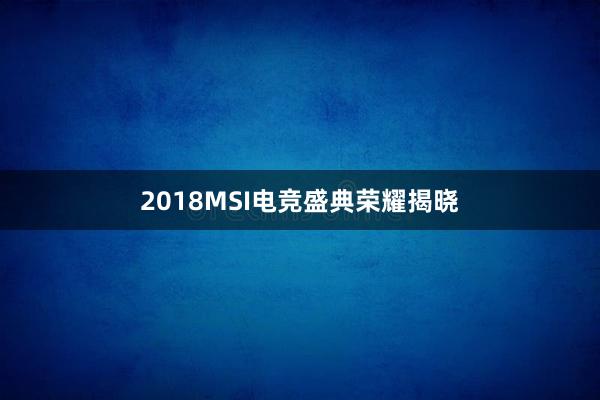 2018MSI电竞盛典荣耀揭晓